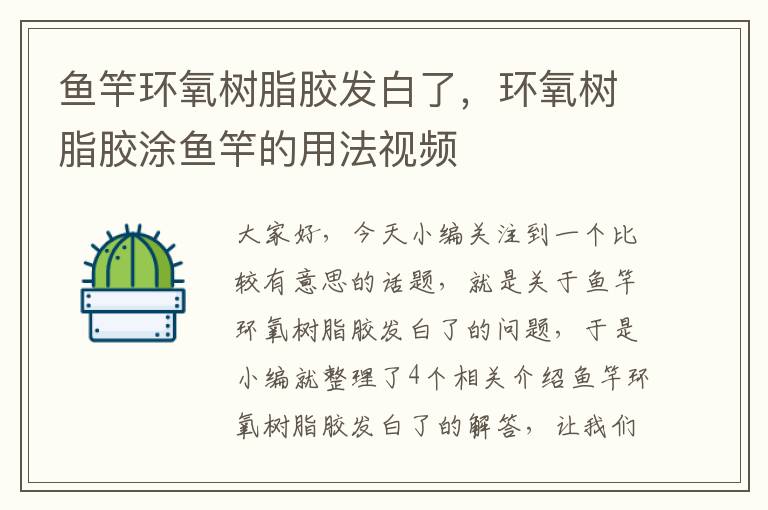 鱼竿环氧树脂胶发白了，环氧树脂胶涂鱼竿的用法视频

大家好，今天小编关注到一个比较有意思的话题，就是关于鱼竿环氧树脂胶发白了的问题，于是小编就整理了4个相关介绍鱼竿环氧树脂胶发白了的解答，让我们